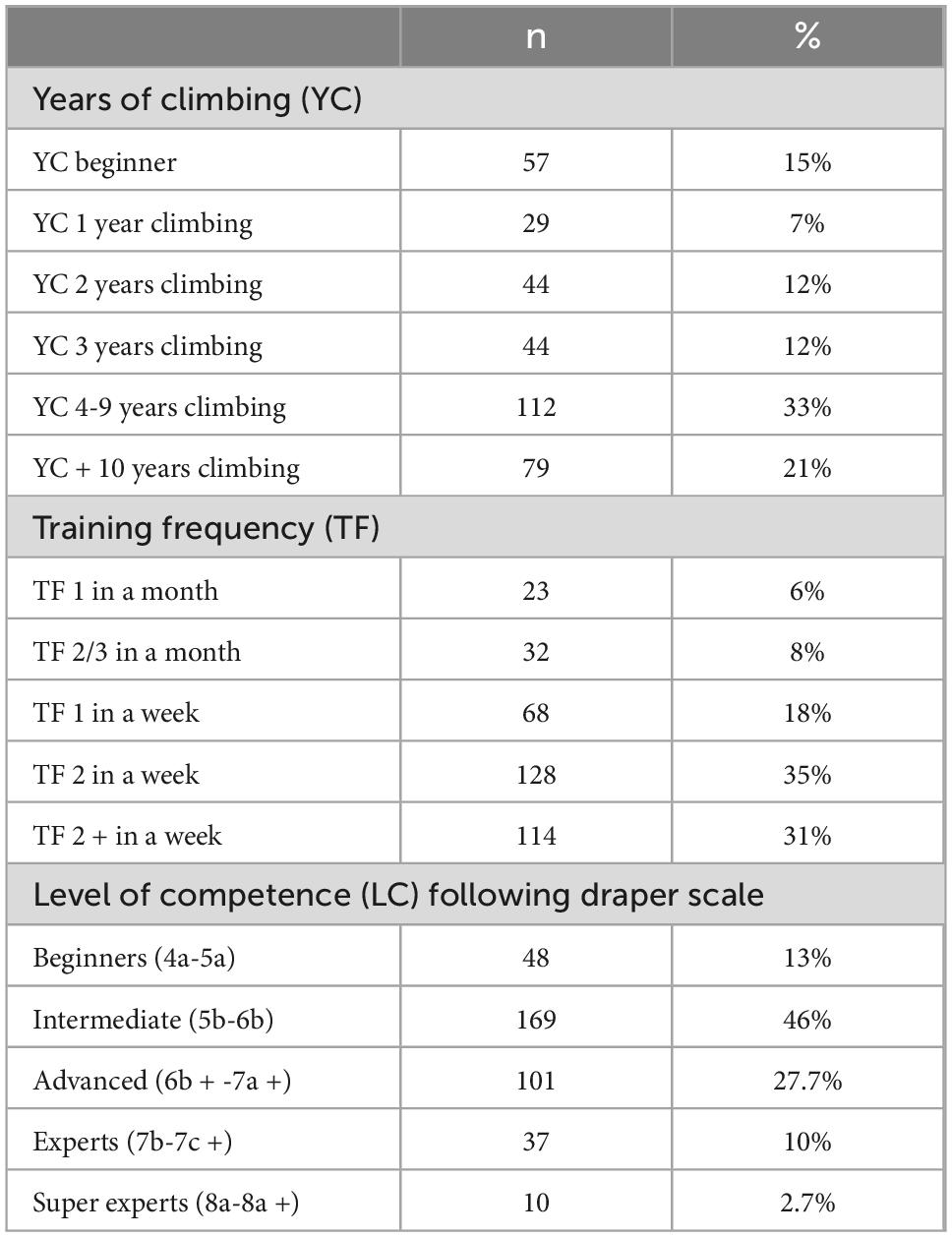 | | n | % |
|---|---|---|
| Years of climbing (YC) | | |
| YC beginner | 57 | 15% |
| YC 1 year climbing | 29 | 7% |
| YC 2 years climbing | 44 | 12% |
| YC 3 years climbing | 44 | 12% |
| YC 4-9 years climbing | 112 | 33% |
| YC + 10 years climbing | 79 | 21% |
| Training frequency (TF) | | |
| TF 1 in a month | 23 | 6% |
| TF 2/3 in a month | 32 | 8% |
| TF 1 in a week | 68 | 18% |
| TF 2 in a week | 128 | 35% |
| TF 2 + in a week | 114 | 31% |
| Level of competence (LC) following draper scale | | |
| Beginners (4a-5a) | 48 | 13% |
| Intermediate (5b-6b) | 169 | 46% |
| Advanced (6b + -7a +) | 101 | 27.7% |
| Experts (7b-7c +) | 37 | 10% |
| Super experts (8a-8a +) | 10 | 2.7% |